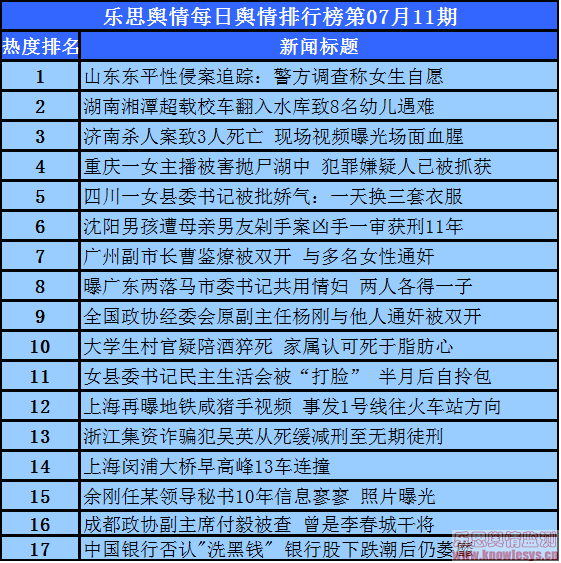 乐思舆情每日舆情排行榜第07月11期

| 热度排名 | 新闻标题 |
|---|---|
| 1 | 山东东平性侵案追踪：警方调查称女生自愿 |
| 2 | 湖南湘潭超载校车翻入水库致8名幼儿遇难 |
| 3 | 济南杀人案致3人死亡 现场视频曝光场面血腥 |
| 4 | 重庆一女主播被害抛尸湖中 犯罪嫌疑人已被抓获 |
| 5 | 四川一女县委书记被批娇气：一天换三套衣服 |
| 6 | 沈阳男孩遭母亲男友剁手案凶手一审获刑11年 |
| 7 | 广州副市长曹鉴燎被双开 与多名女性通奸 |
| 8 | 曝广东两落马市委书记共用情妇 两人各得一子 |
| 9 | 全国政协经委会原副主任杨刚与他人通奸被双开 |
| 10 | 大学生村官疑陪酒猝死 家属认可死于脂肪心 |
| 11 | 女县委书记民主生活会被“打脸” 半月后自拎包 |
| 12 | 上海再曝地铁咸猪手视频 事发1号线往火车站方向 |
| 13 | 浙江集资诈骗犯吴英从死缓减刑至无期徒刑 |
| 14 | 上海闵浦大桥早高峰13车连撞 |
| 15 | 余刚任某领导秘书10年信息寥寥 照片曝光 |
| 16 | 成都政协副主席付毅被查 曾是李春城干将 |
| 17 | 中国银行否认"洗黑钱" 银行股下跌潮后仍萎靡 |

乐思舆情监测
www.knowlesys.cn